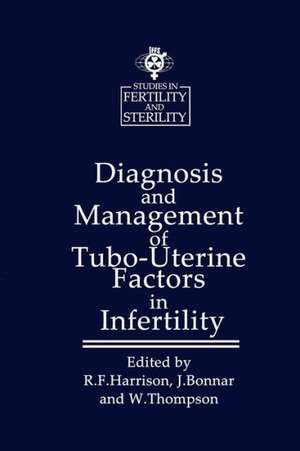 IFFS

STUDIES IN
FERTILITY
AND
STERILITY

Diagnosis
and
Management
of
Tubo-Uterine
Factors
in
Infertility

Edited by
R.F.Harrison, J.Bonnar
and W.Thompson